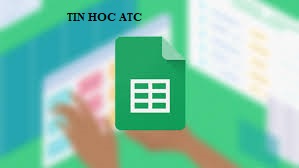 TIN HOC ATC